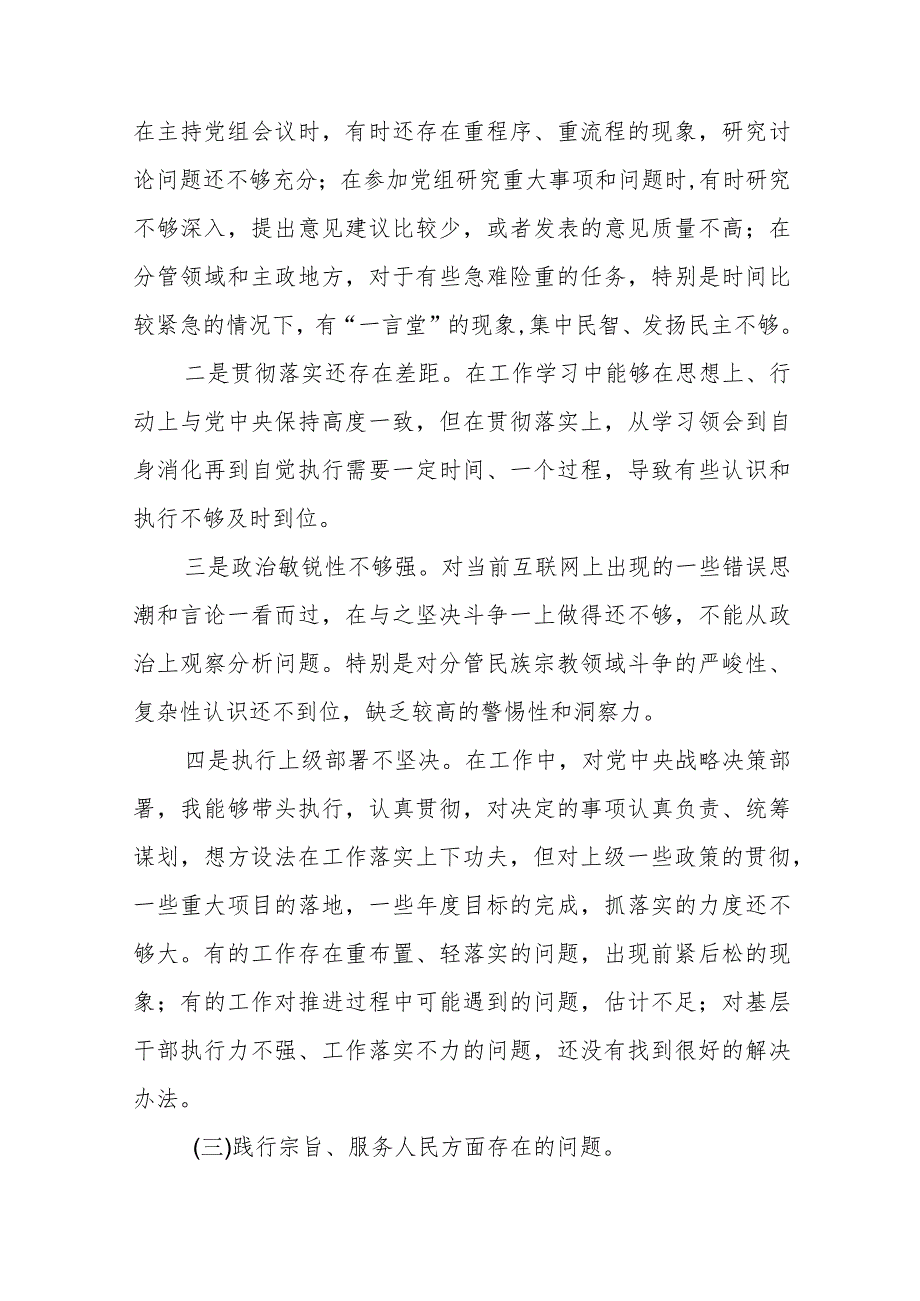 在主持党组会议时，有时还存在重程序、重流程的现象，研究讨论问题还不够充分；在参加党组研究重大事项和问题时,有时研究不够深入，提出意见建议比较少，或者发表的意见质量不高；在分管领域和主政地方，对于有些急难险重的任务，特别是时间比较紧急的情况下，有“一言堂”的现象,集中民智、发扬民主不够。

二是贯彻落实还存在差距。在工作学习中能够在思想上、行动上与党中央保持高度一致，但在贯彻落实上，从学习领会到自身消化再到自觉执行需要一定时间、一个过程，导致有些认识和执行不够及时到位。

三是政治敏锐性不够强。对当前互联网上出现的一些错误思潮和言论一看而过，在与之坚决斗争一上做得还不够，不能从政治上观察分析问题。特别是对分管民族宗教领域斗争的严峻性、复杂性认识还不到位，缺乏较高的警惕性和洞察力。

四是执行上级部署不坚决。在工作中，对党中央战略决策部署，我能够带头执行，认真贯彻，对决定的事项认真负责、统筹谋划，想方设法在工作落实上下功夫，但对上级一些政策的贯彻，一些重大项目的落地，一些年度目标的完成，抓落实的力度还不够大。有的工作存在重布置、轻落实的问题，出现前紧后松的现象；有的工作对推进过程中可能遇到的问题，估计不足；对基层干部执行力不强、工作落实不力的问题，还没有找到很好的解决办法。

(三)践行宗旨、服务人民方面存在的问题。